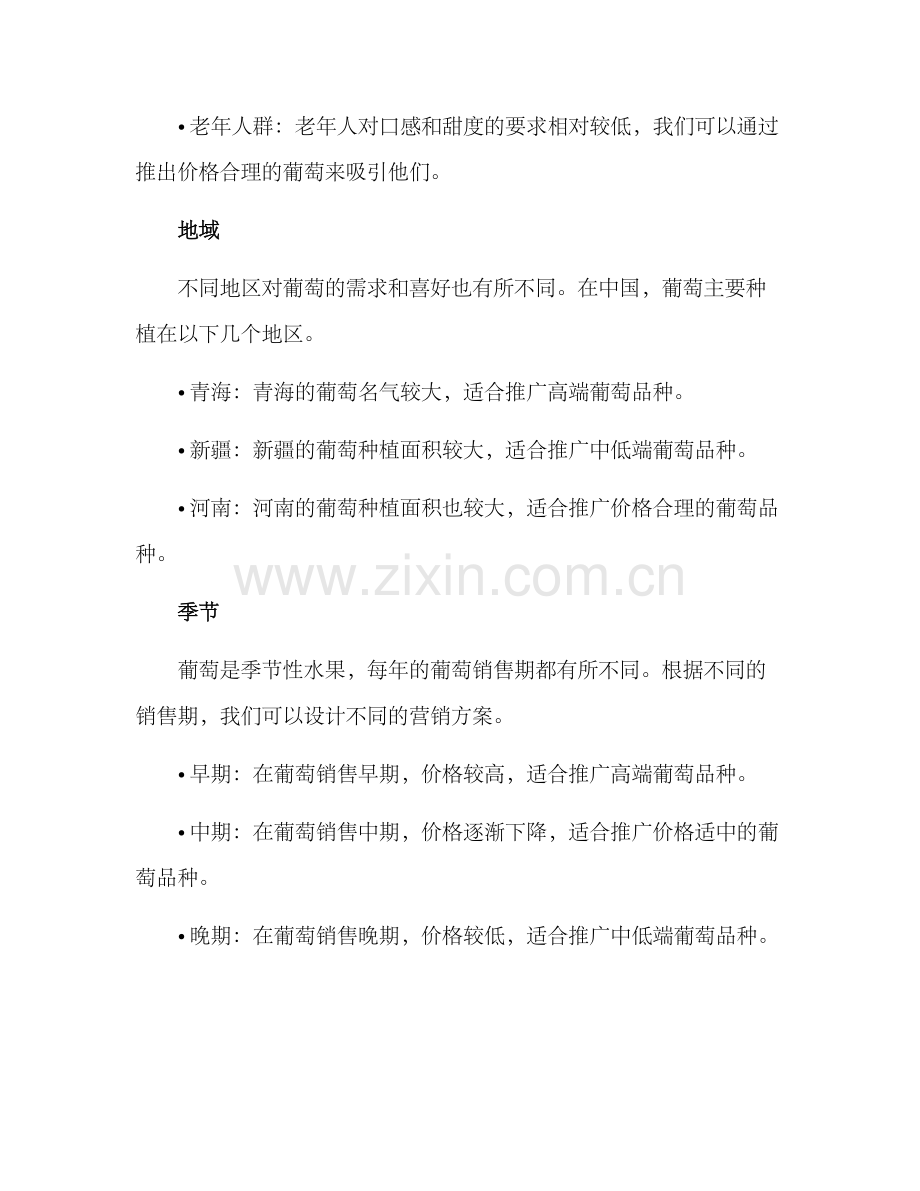 • 老年人群：老年人对口感和甜度的要求相对较低，我们可以通过推出价格合理的葡萄来吸引他们。

地域

不同地区对葡萄的需求和喜好也有所不同。在中国，葡萄主要种植在以下几个地区。

• 青海：青海的葡萄名气较大，适合推广高端葡萄品种。

• 新疆：新疆的葡萄种植面积较大，适合推广中低端葡萄品种。

• 河南：河南的葡萄种植面积也较大，适合推广价格合理的葡萄品种。

季节

葡萄是季节性水果，每年的葡萄销售期都有所不同。根据不同的销售期，我们可以设计不同的营销方案。

• 早期：在葡萄销售早期，价格较高，适合推广高端葡萄品种。

• 中期：在葡萄销售中期，价格逐渐下降，适合推广价格适中的葡萄品种。

• 晚期：在葡萄销售晚期，价格较低，适合推广中低端葡萄品种。

www.zixin.com.cn